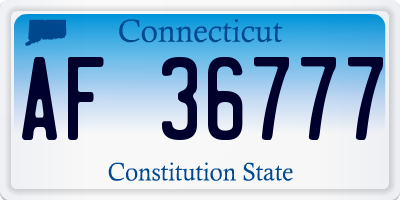 Connecticut

AF 36777

Constitution State